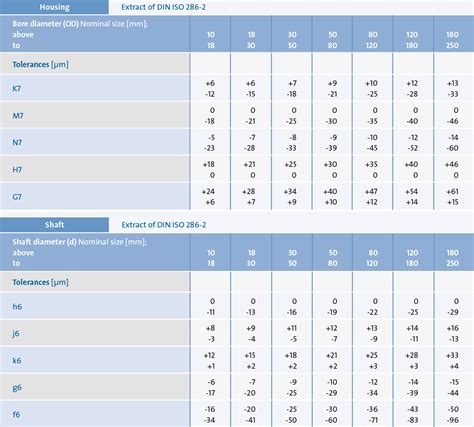 Housing Extract of DIN ISO 286-2

| Bore diameter (OD) Nominal size [mm]; above to | 10 18 | 18 30 | 30 50 | 50 80 | 80 120 | 120 180 | 180 250 |
|---|---|---|---|---|---|---|---|
| Tolerances [µm] | | | | | | | |
| K7 | +6 -12 | +6 -15 | +7 -18 | +9 -21 | +10 -25 | +12 -28 | +13 -33 |
| M7 | 0 -18 | 0 -21 | 0 -25 | 0 -30 | 0 -35 | 0 -40 | 0 -46 |
| N7 | -5 -23 | -7 -28 | -8 -33 | -9 -39 | -10 -45 | -12 -52 | -14 -60 |
| H7 | +18 0 | +21 0 | +25 0 | +30 0 | +35 0 | +40 0 | +46 0 |
| G7 | +24 +6 | +28 +7 | +34 +9 | +40 +10 | +47 +12 | +54 +14 | +61 +15 |

Shaft Extract of DIN ISO 286-2

| Shaft diameter (d) Nominal size [mm]; above to | 10 18 | 18 30 | 30 50 | 50 80 | 80 120 | 120 180 | 180 250 |
|---|---|---|---|---|---|---|---|
| Tolerances [µm] | | | | | | | |
| h6 | 0 -11 | 0 -13 | 0 -16 | 0 -19 | 0 -22 | 0 -25 | 0 -29 |
| j6 | +8 -3 | +9 -4 | +11 -5 | +12 -7 | +13 -9 | +14 -11 | +16 -13 |
| k6 | +12 +1 | +15 +2 | +18 +2 | +21 +2 | +25 +3 | +28 +3 | +33 +4 |
| g6 | -6 -17 | -7 -20 | -9 -25 | -10 -29 | -12 -34 | -14 -39 | -15 -44 |
| f6 | -16 -34 | -20 -41 | -25 -50 | -30 -60 | -36 -71 | -43 -83 | -50 -96 |